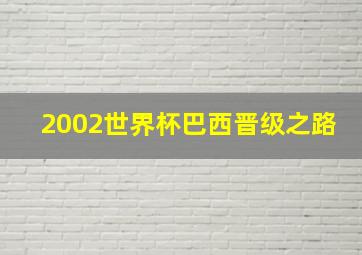 2002世界杯巴西晋级之路